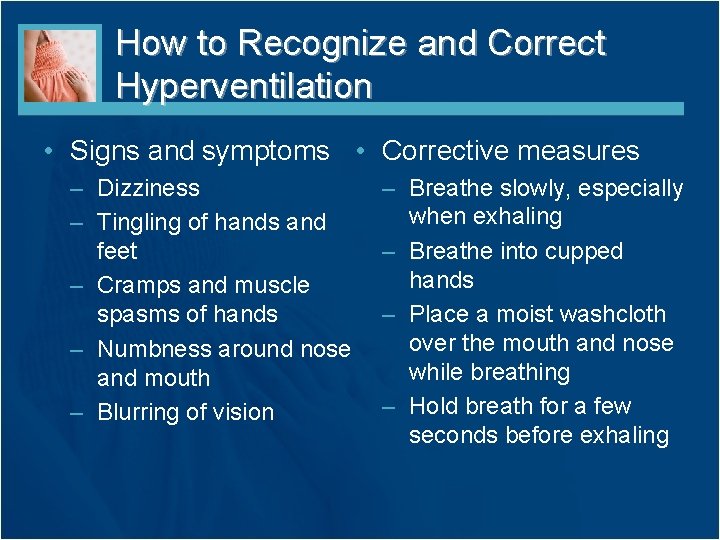 How to Recognize and Correct Hyperventilation

• Signs and symptoms
– Dizziness
– Tingling of hands and feet
– Cramps and muscle spasms of hands
– Numbness around nose and mouth
– Blurring of vision

• Corrective measures
– Breathe slowly, especially when exhaling
– Breathe into cupped hands
– Place a moist washcloth over the mouth and nose while breathing
– Hold breath for a few seconds before exhaling